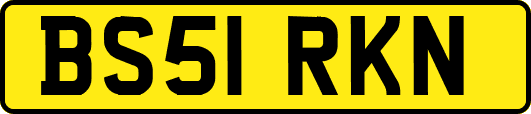 BS51 RKN